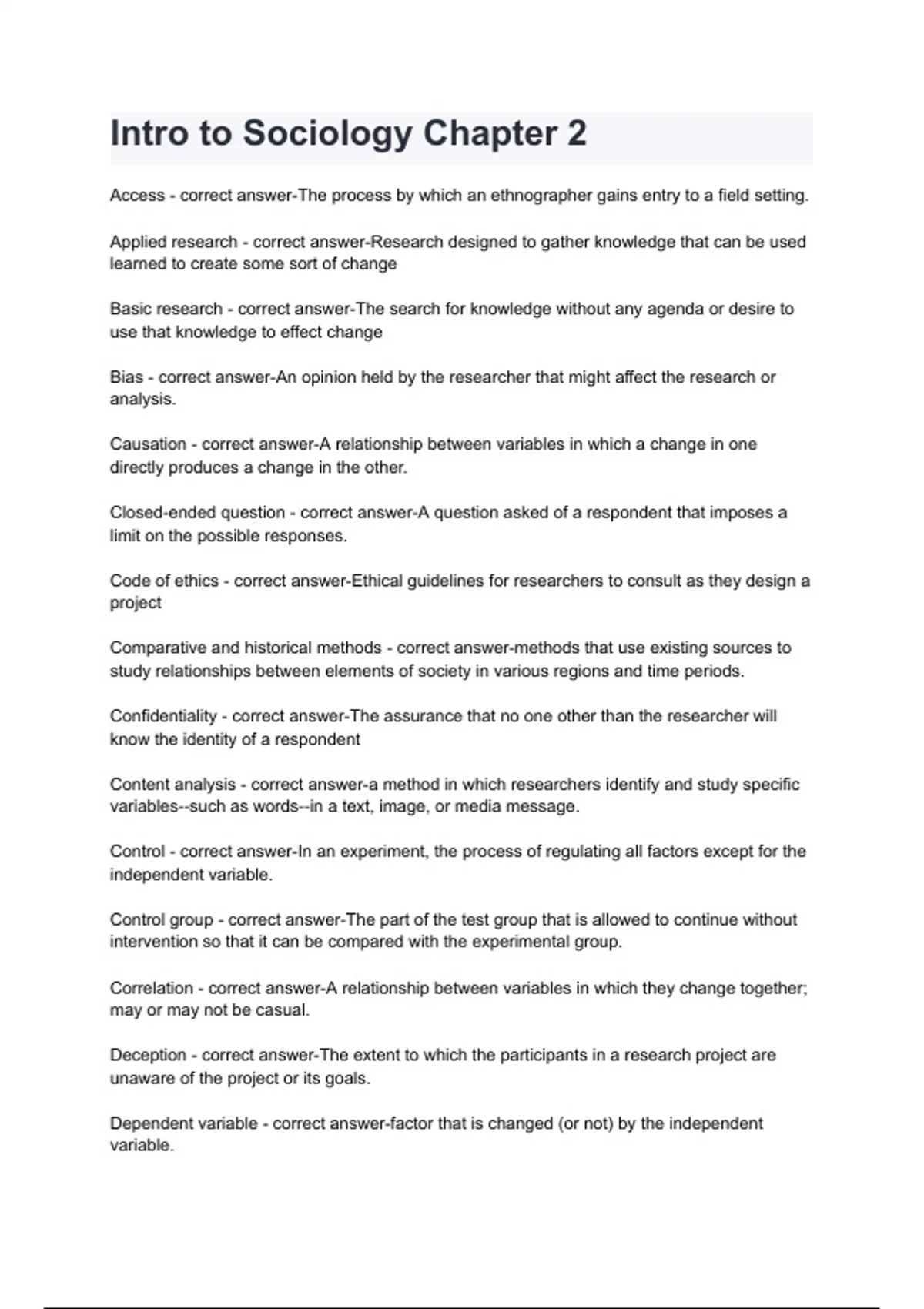 Intro to Sociology Chapter 2

Access - correct answer-The process by which an ethnographer gains entry to a field setting.

Applied research - correct answer-Research designed to gather knowledge that can be used learned to create some sort of change

Basic research - correct answer-The search for knowledge without any agenda or desire to use that knowledge to effect change

Bias - correct answer-An opinion held by the researcher that might affect the research or analysis.

Causation - correct answer-A relationship between variables in which a change in one directly produces a change in the other.

Closed-ended question - correct answer-A question asked of a respondent that imposes a limit on the possible responses.

Code of ethics - correct answer-Ethical guidelines for researchers to consult as they design a project

Comparative and historical methods - correct answer-methods that use existing sources to study relationships between elements of society in various regions and time periods.

Confidentiality - correct answer-The assurance that no one other than the researcher will know the identity of a respondent

Content analysis - correct answer-a method in which researchers identify and study specific variables--such as words--in a text, image, or media message.

Control - correct answer-In an experiment, the process of regulating all factors except for the independent variable.

Control group - correct answer-The part of the test group that is allowed to continue without intervention so that it can be compared with the experimental group.

Correlation - correct answer-A relationship between variables in which they change together; may or may not be casual.

Deception - correct answer-The extent to which the participants in a research project are unaware of the project or its goals.

Dependent variable - correct answer-factor that is changed (or not) by the independent variable.